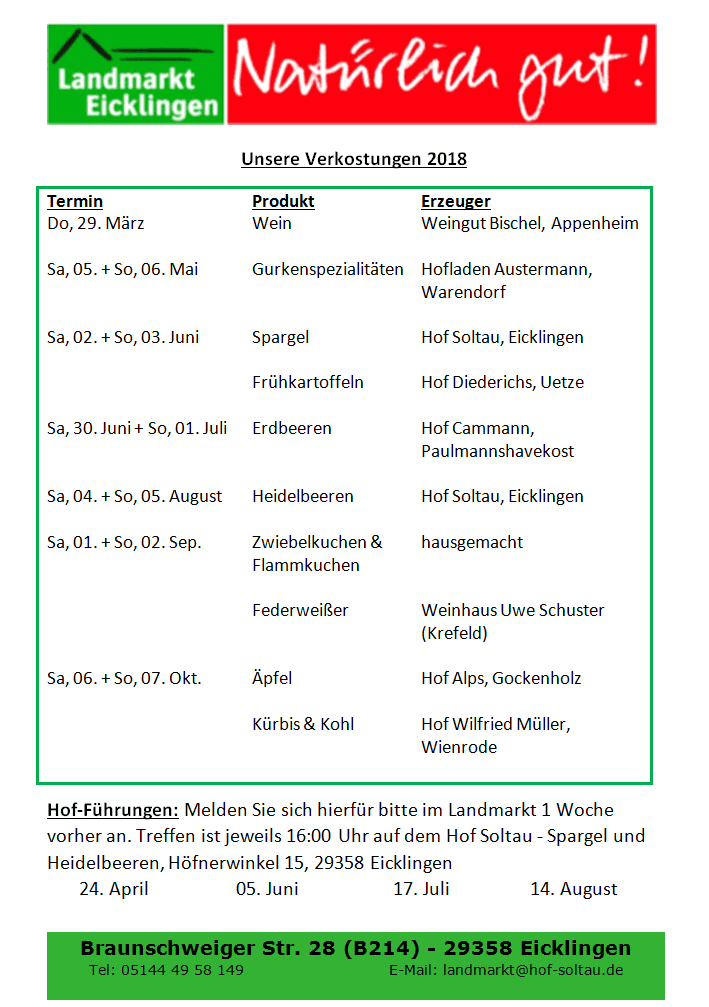 Landmarkt Eicklingen

Natürlich gut!

Unsere Verkostungen 2018

| Termin | Produkt | Erzeuger |
|---|---|---|
| Do, 29. März | Wein | Weingut Bischel, Appenheim |
| Sa, 05. + So, 06. Mai | Gurkenspezialitäten | Hofladen Austermann, Warendorf |
| Sa, 02. + So, 03. Juni | Spargel | Hof Soltau, Eicklingen |
| | Frühkartoffeln | Hof Diederichs, Uetze |
| Sa, 30. Juni + So, 01. Juli | Erdbeeren | Hof Cammann, Paulmannshavekost |
| Sa, 04. + So, 05. August | Heidelbeeren | Hof Soltau, Eicklingen |
| Sa, 01. + So, 02. Sep. | Zwiebelkuchen & Flammkuchen | hausgemacht |
| | Federweißer | Weinhaus Uwe Schuster (Krefeld) |
| Sa, 06. + So, 07. Okt. | Äpfel | Hof Alps, Gockenholz |
| | Kürbis & Kohl | Hof Wilfried Müller, Wienrode |

Hof-Führungen: Melden Sie sich hierfür bitte im Landmarkt 1 Woche vorher an. Treffen ist jeweils 16:00 Uhr auf dem Hof Soltau - Spargel und Heidelbeeren, Höfnerwinkel 15, 29358 Eicklingen
24. April 05. Juni 17. Juli 14. August

Braunschweiger Str. 28 (B214) - 29358 Eicklingen
Tel: 05144 49 58 149 E-Mail: landmarkt@hof-soltau.de